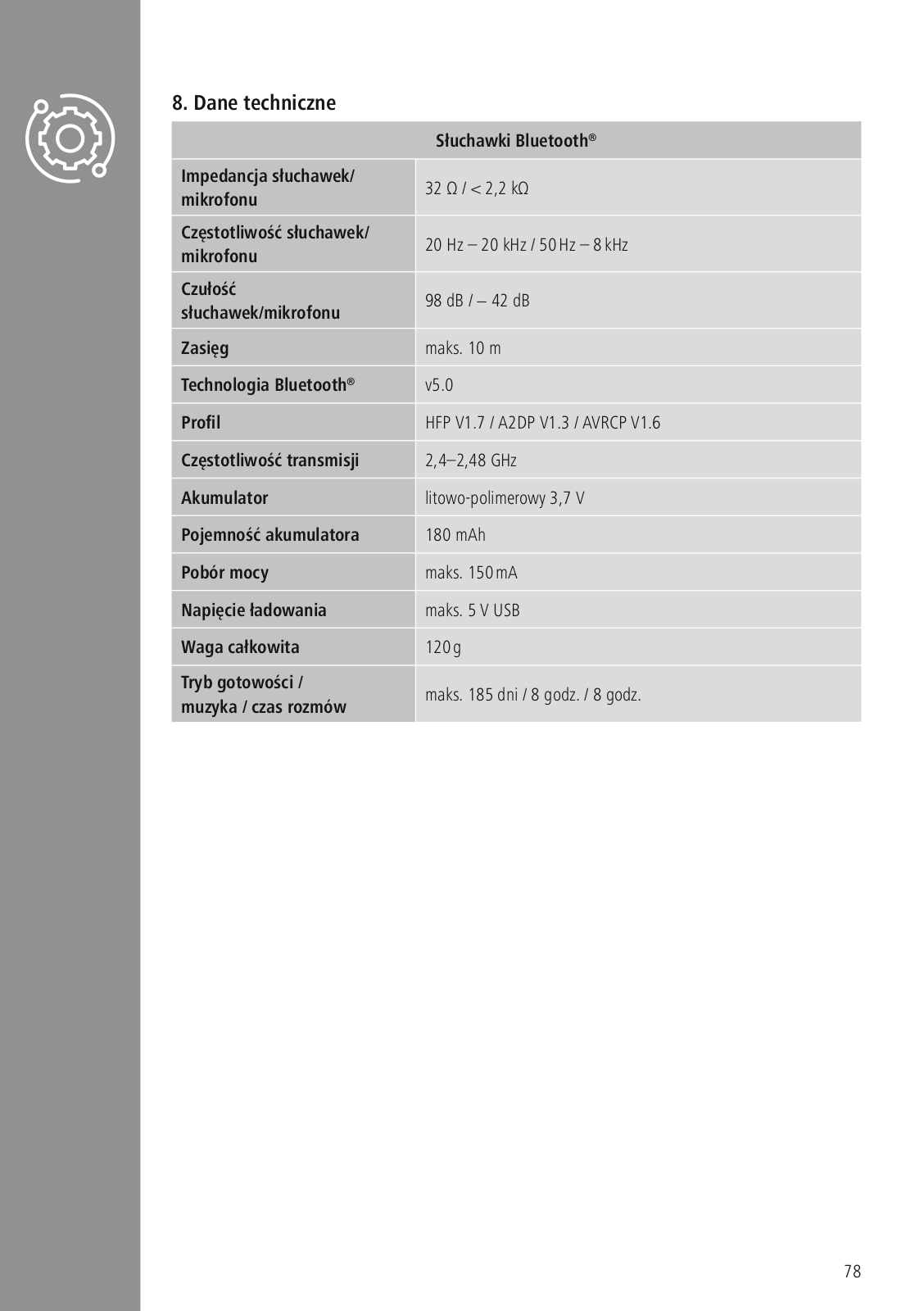 8. Dane techniczne

| Słuchawki Bluetooth® | |
|---|---|
| Impedancja słuchawek/ mikrofonu | 32 Ω / < 2,2 kΩ |
| Częstotliwość słuchawek/ mikrofonu | 20 Hz – 20 kHz / 50 Hz – 8 kHz |
| Czułość słuchawek/mikrofonu | 98 dB / – 42 dB |
| Zasięg | maks. 10 m |
| Technologia Bluetooth® | v5.0 |
| Profil | HFP V1.7 / A2DP V1.3 / AVRCP V1.6 |
| Częstotliwość transmisji | 2,4–2,48 GHz |
| Akumulator | litowo-polimerowy 3,7 V |
| Pojemność akumulatora | 180 mAh |
| Pobór mocy | maks. 150 mA |
| Napięcie ładowania | maks. 5 V USB |
| Waga całkowita | 120 g |
| Tryb gotowości / muzyka / czas rozmów | maks. 185 dni / 8 godz. / 8 godz. |

78